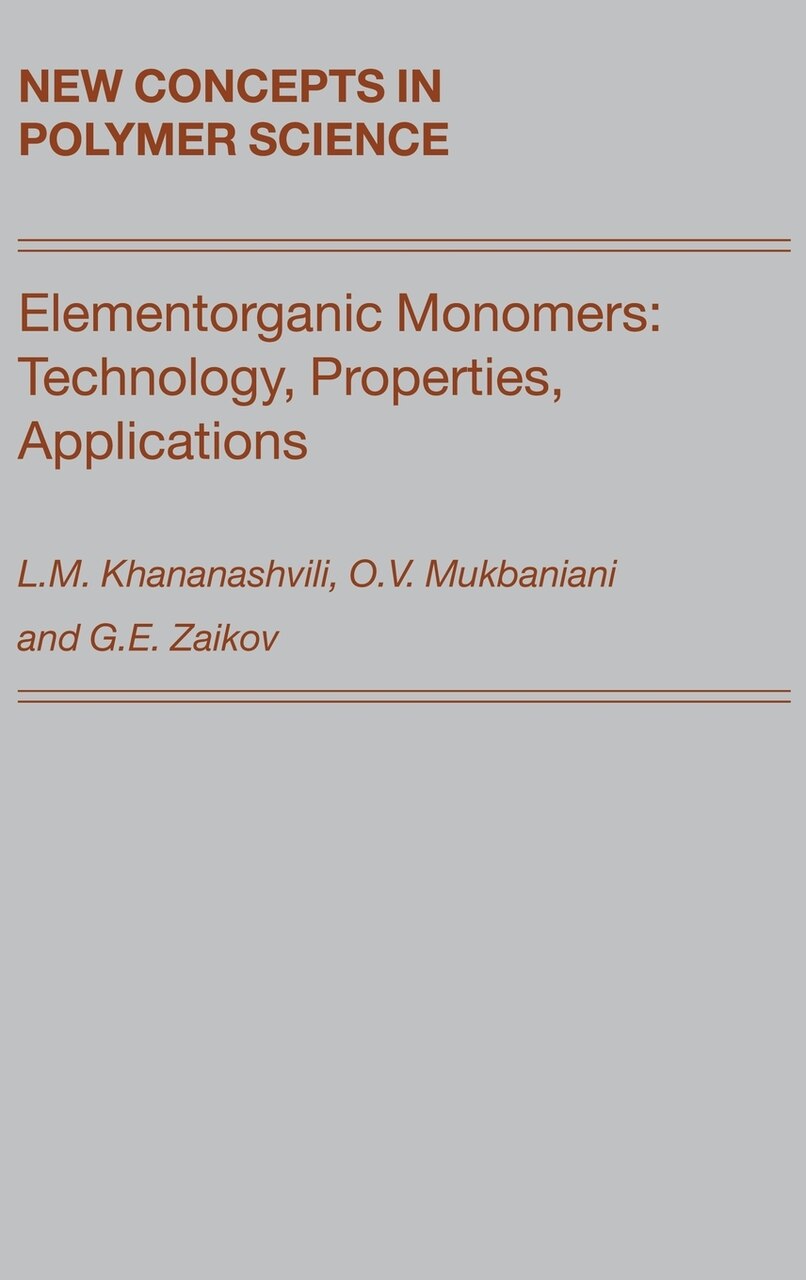 NEW CONCEPTS IN POLYMER SCIENCE

Elementorganic Monomers: Technology, Properties, Applications

L.M. Khananashvili, O.V. Mukbaniani and G.E. Zaikov